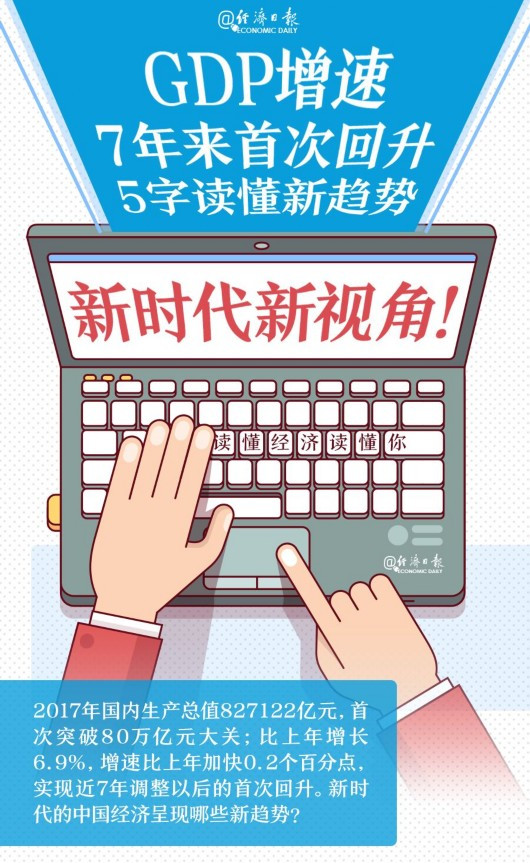 @经济日报 ECONOMIC DAILY

GDP增速
7年来首次回升
5字读懂新趋势

新时代新视角!

读懂经济读懂你

@经济日报 ECONOMIC DAILY

2017年国内生产总值827122亿元，首次突破80万亿元大关；比上年增长6.9%，增速比上年加快0.2个百分点，实现近7年调整以后的首次回升。新时代的中国经济呈现哪些新趋势？